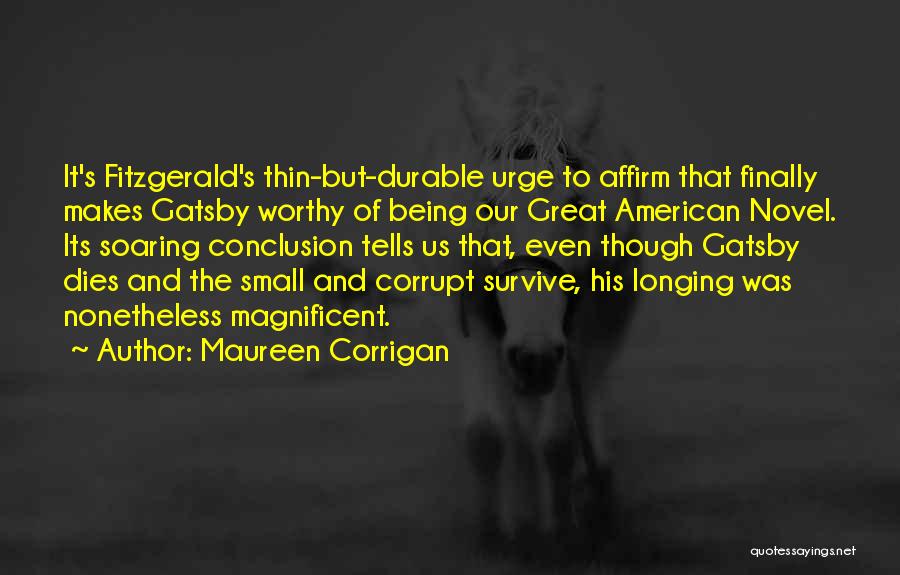 It's Fitzgerald's thin-but-durable urge to affirm that finally makes Gatsby worthy of being our Great American Novel. Its soaring conclusion tells us that, even though Gatsby dies and the small and corrupt survive, his longing was nonetheless magnificent.
~ Author: Maureen Corrigan

quotessayings.net